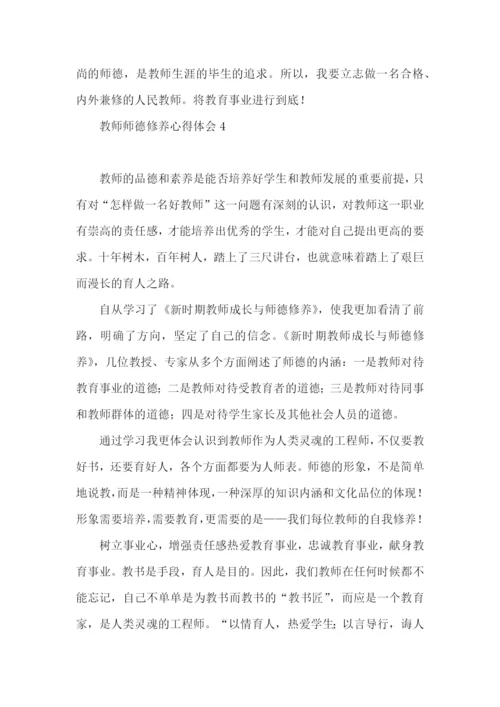 尚的师德，是教师生涯的毕生的追求。所以，我要立志做一名合格、内外兼修的人民教师。将教育事业进行到底！

教师师德修养心得体会 4

教师的品德和素养是能否培养好学生和教师发展的重要前提，只有对“怎样做一名好教师”这一问题有深刻的认识，对教师这一职业有崇高的责任感，才能培养出优秀的学生，才能对自己提出更高的要求。十年树木，百年树人，踏上了三尺讲台，也就意味着踏上了艰巨而漫长的育人之路。

自从学习了《新时期教师成长与师德修养》，使我更加看清了前路，明确了方向，坚定了自己的信念。《新时期教师成长与师德修养》，几位教授、专家从多个方面阐述了师德的内涵：一是教师对待教育事业的道德；二是教师对待受教育者的道德；三是教师对待同事和教师群体的道德；四是对待学生家长及其他社会人员的道德。

通过学习我更体会认识到教师作为人类灵魂的工程师，不仅要教好书，还要育好人，各个方面都要为人师表。师德的形象，不是简单地说教，而是一种精神体现，一种深厚的知识内涵和文化品位的体现！形象需要培养，需要教育，更需要的是——我们每位教师的自我修养！

树立事业心，增强责任感热爱教育事业，忠诚教育事业，献身教育事业。教书是手段，育人是目的。因此，我们教师在任何时候都不能忘记，自己不单单是为教书而教书的“教书匠”，而应是一个教育家，是人类灵魂的工程师。“以情育人，热爱学生；以言导行，诲人